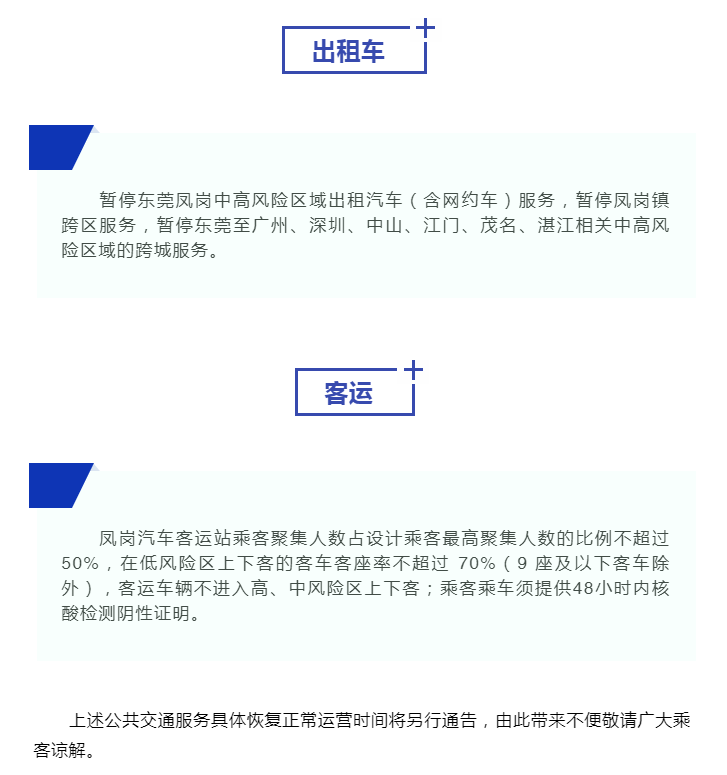 出租车

暂停东莞凤岗中高风险区域出租汽车（含网约车）服务，暂停凤岗镇跨区服务，暂停东莞至广州、深圳、中山、江门、茂名、湛江相关中高风险区域的跨城服务。

客运

凤岗汽车客运站乘客聚集人数占设计乘客最高聚集人数的比例不超过50%，在低风险区上下客的客车客座率不超过 70%（9 座及以下客车除外），客运车辆不进入高、中风险区上下客；乘客乘车须提供48小时内核酸检测阴性证明。

上述公共交通服务具体恢复正常运营时间将另行通告，由此带来不便敬请广大乘客谅解。